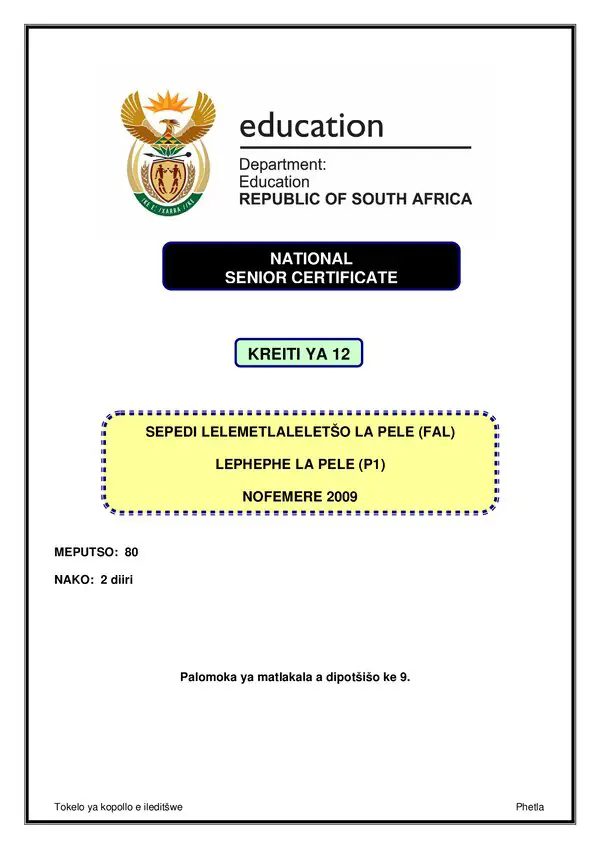 education

Department:
Education
REPUBLIC OF SOUTH AFRICA

NATIONAL
SENIOR CERTIFICATE

KREITI YA 12

SEPEDI LELEMETLALELETŠO LA PELE (FAL)

LEPHEPHE LA PELE (P1)

NOFEMERE 2009

MEPUTSO: 80

NAKO: 2 diiri

Palomoka ya matlakala a dipotšišo ke 9.

Tokelo ya kopollo e ileditšwe

Phetla